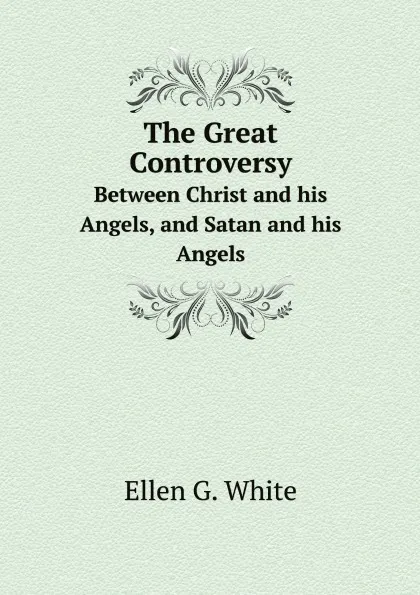 The Great Controversy

Between Christ and his Angels, and Satan and his Angels

Ellen G. White